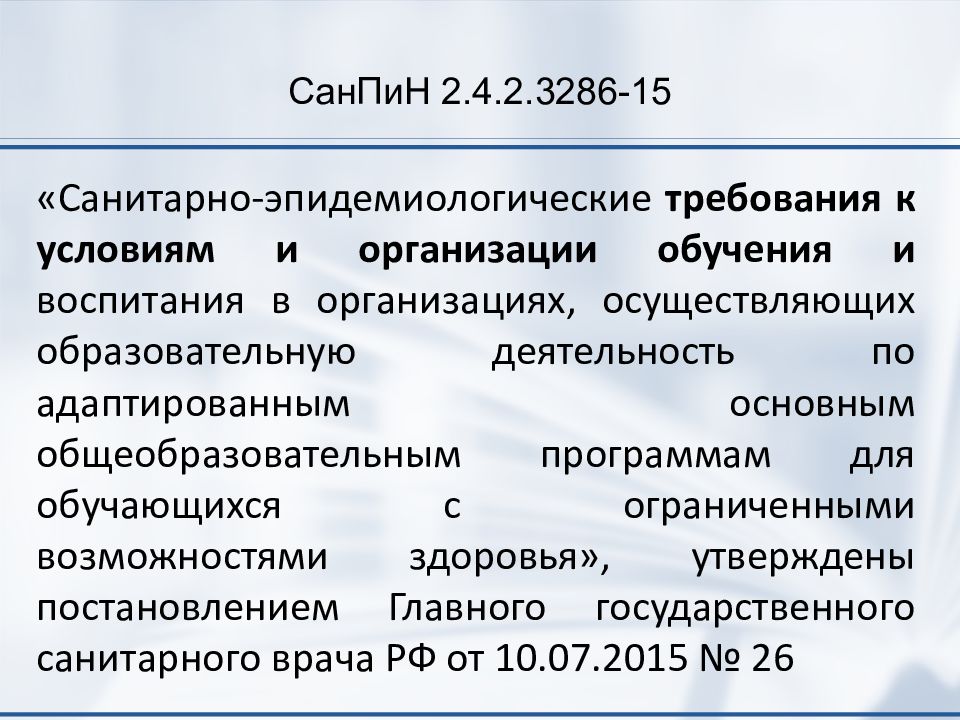 СанПиН 2.4.2.3286-15

«Санитарно-эпидемиологические требования к условиям и организации обучения и воспитания в организациях, осуществляющих образовательную деятельность по адаптированным основным общеобразовательным программам для обучающихся с ограниченными возможностями здоровья», утверждены постановлением Главного государственного санитарного врача РФ от 10.07.2015 № 26